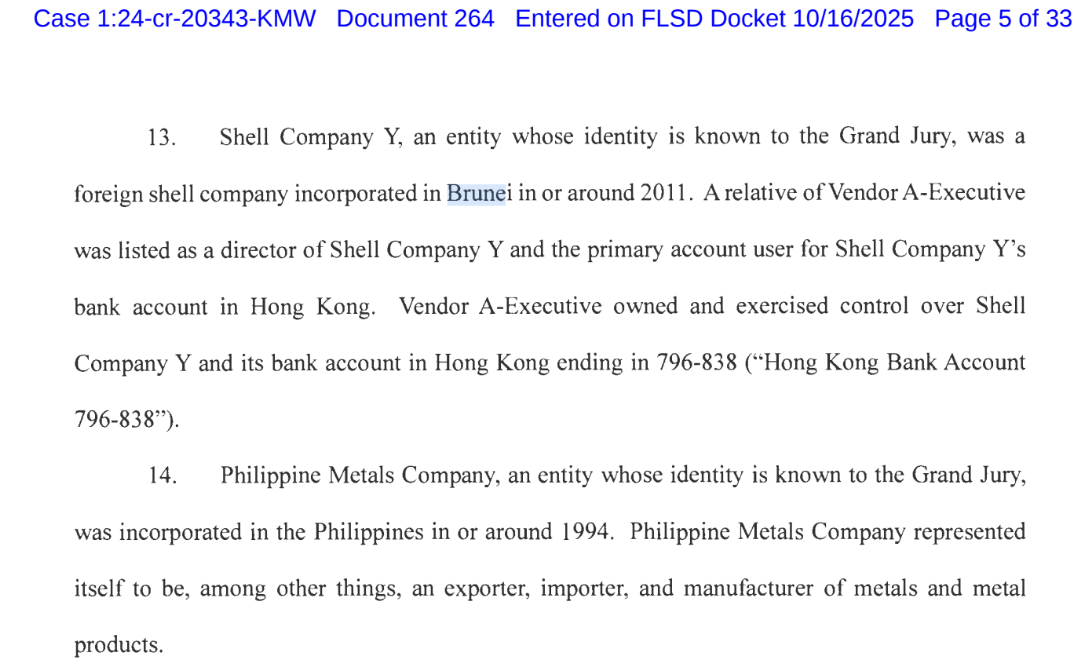 Case 1:24-cr-20343-KMW Document 264 Entered on FLSD Docket 10/16/2025 Page 5 of 33

13. Shell Company Y, an entity whose identity is known to the Grand Jury, was a foreign shell company incorporated in Brunei in or around 2011. A relative of Vendor A-Executive was listed as a director of Shell Company Y and the primary account user for Shell Company Y's bank account in Hong Kong. Vendor A-Executive owned and exercised control over Shell Company Y and its bank account in Hong Kong ending in 796-838 ("Hong Kong Bank Account 796-838").

14. Philippine Metals Company, an entity whose identity is known to the Grand Jury, was incorporated in the Philippines in or around 1994. Philippine Metals Company represented itself to be, among other things, an exporter, importer, and manufacturer of metals and metal products.